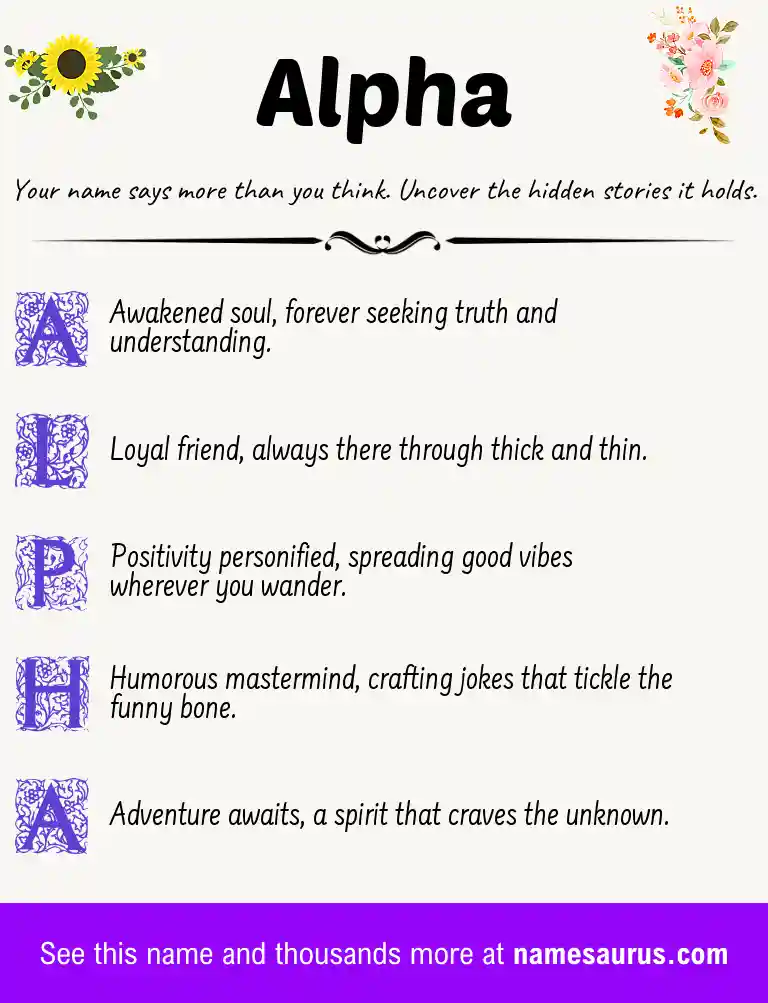 Alpha

Your name says more than you think. Uncover the hidden stories it holds.

A Awakened soul, forever seeking truth and understanding.

L Loyal friend, always there through thick and thin.

P Positivity personified, spreading good vibes wherever you wander.

H Humorous mastermind, crafting jokes that tickle the funny bone.

A Adventure awaits, a spirit that craves the unknown.

See this name and thousands more at namesaurus.com